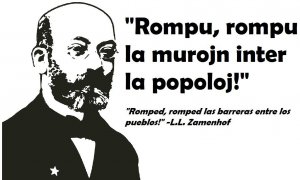 "Rompu, rompu la murojn inter la popoloj!"

"Romped, romped las barreras entre los pueblos!" -L.L. Zamenhof